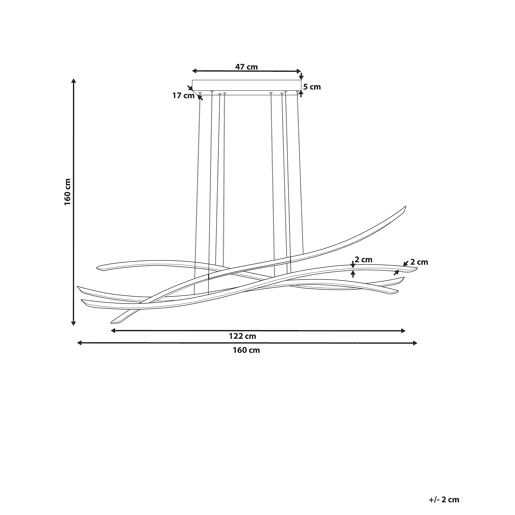 47 cm
5 cm
17 cm
160 cm
2 cm
2 cm
122 cm
160 cm
+/- 2 cm